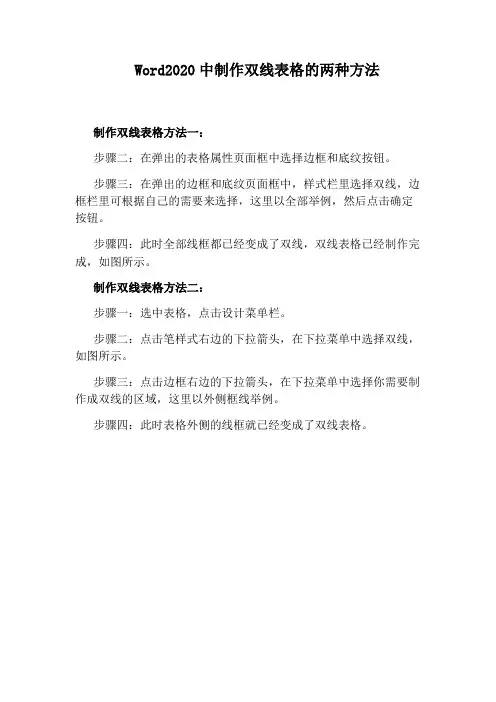 Word2020 中制作双线表格的两种方法

制作双线表格方法一：

步骤二：在弹出的表格属性页面框中选择边框和底纹按钮。

步骤三：在弹出的边框和底纹页面框中，样式栏里选择双线，边框栏里可根据自己的需要来选择，这里以全部举例，然后点击确定按钮。

步骤四：此时全部线框都已经变成了双线，双线表格已经制作完成，如图所示。

制作双线表格方法二：

步骤一：选中表格，点击设计菜单栏。

步骤二：点击笔样式右边的下拉箭头，在下拉菜单中选择双线，如图所示。

步骤三：点击边框右边的下拉箭头，在下拉菜单中选择你需要制作成双线的区域，这里以外侧框线举例。

步骤四：此时表格外侧的线框就已经变成了双线表格。